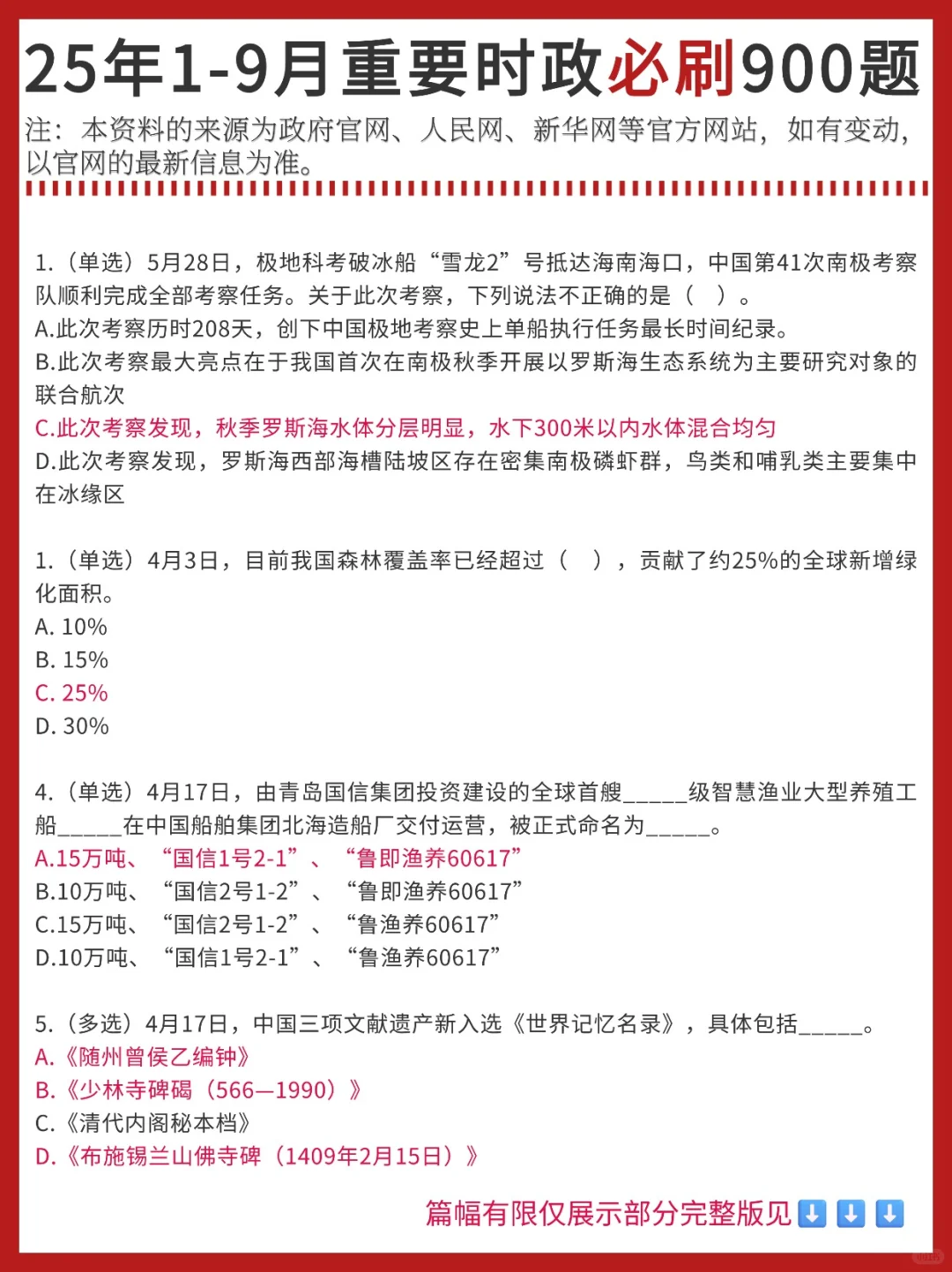 25年1-9月重要时政必刷900题

注：本资料的来源为政府官网、人民网、新华网等官方网站，如有变动，以官网的最新信息为准。

1.（单选）5月28日，极地科考破冰船“雪龙2”号抵达海南海口，中国第41次南极考察队顺利完成全部考察任务。关于此次考察，下列说法不正确的是（ ）。
A.此次考察历时208天，创下中国极地考察史上单船执行任务最长时间纪录。
B.此次考察最大亮点在于我国首次在南极秋季开展以罗斯海生态系统为主要研究对象的联合航次
C.此次考察发现，秋季罗斯海水体分层明显，水下300米以内水体混合均匀
D.此次考察发现，罗斯海西部海槽陆坡区存在密集南极磷虾群，鸟类和哺乳类主要集中在冰缘区

1.（单选）4月3日，目前我国森林覆盖率已经超过（ ），贡献了约25%的全球新增绿化面积。
A. 10%
B. 15%
C. 25%
D. 30%

4.（单选）4月17日，由青岛国信集团投资建设的全球首艘____级智慧渔业大型养殖工船____在中国船舶集团北海造船厂交付运营，被正式命名为____。
A.15万吨、“国信1号2-1”、“鲁即渔养60617”
B.10万吨、“国信2号1-2”、“鲁即渔养60617”
C.15万吨、“国信2号1-2”、“鲁渔养60617”
D.10万吨、“国信1号2-1”、“鲁渔养60617”

5.（多选）4月17日，中国三项文献遗产新入选《世界记忆名录》，具体包括____。
A.《随州曾侯乙编钟》
B.《少林寺碑碣（566—1990）》
C.《清代内阁秘本档》
D.《布施锡兰山佛寺碑（1409年2月15日）》

篇幅有限仅展示部分完整版见⬇️⬇️⬇️